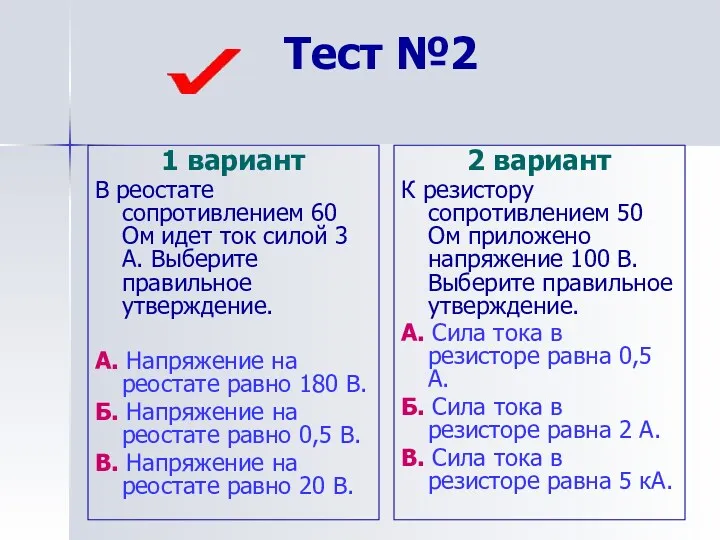 Тест №2

1 вариант
В реостате сопротивлением 60 Ом идет ток силой 3 А. Выберите правильное утверждение.

А. Напряжение на реостате равно 180 В.
Б. Напряжение на реостате равно 0,5 В.
В. Напряжение на реостате равно 20 В.

2 вариант
К резистору сопротивлением 50 Ом приложено напряжение 100 В. Выберите правильное утверждение.
А. Сила тока в резисторе равна 0,5 А.
Б. Сила тока в резисторе равна 2 А.
В. Сила тока в резисторе равна 5 кА.